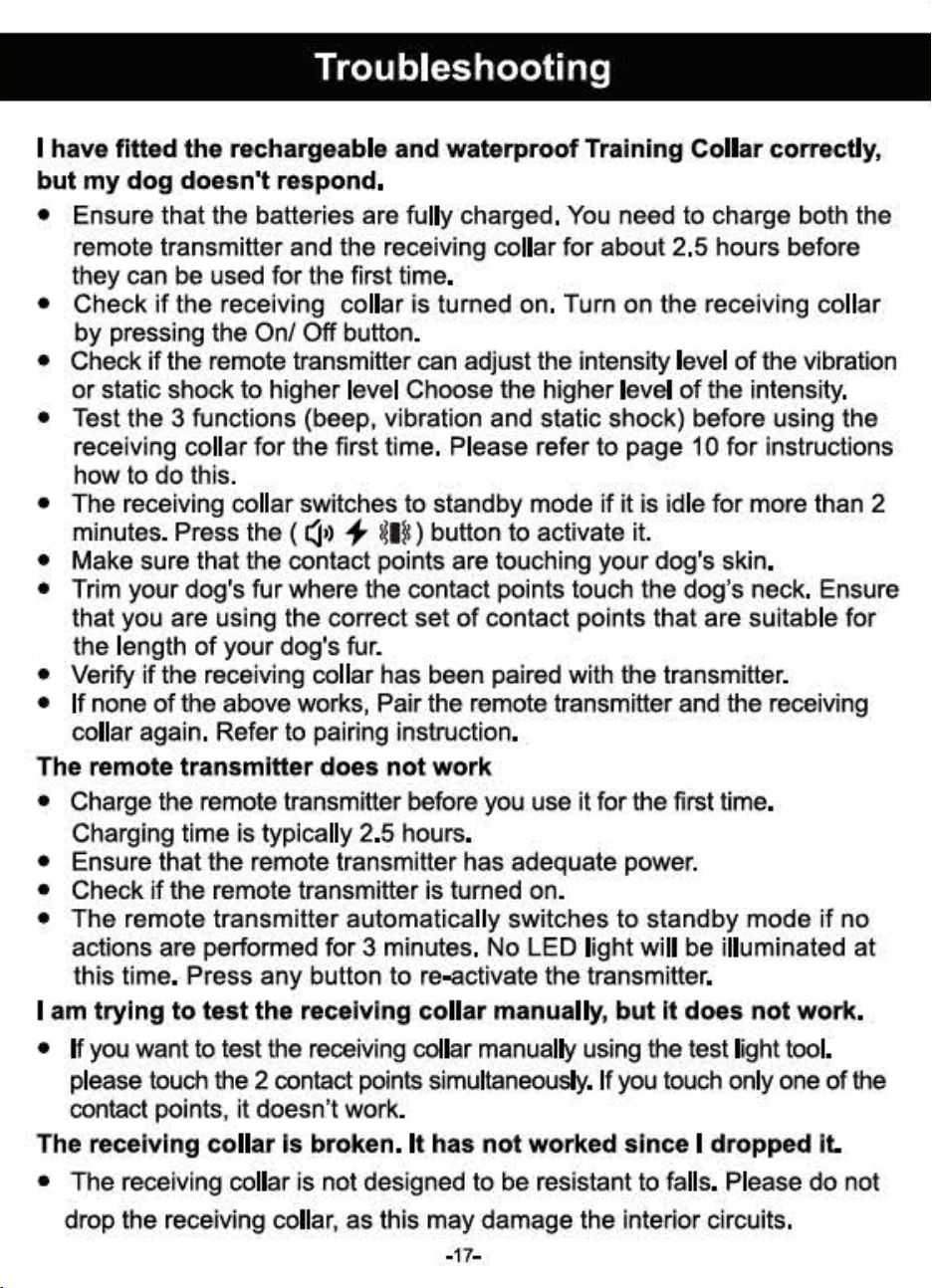 Troubleshooting

I have fitted the rechargeable and waterproof Training Collar correctly, but my dog doesn't respond.

• Ensure that the batteries are fully charged. You need to charge both the remote transmitter and the receiving collar for about 2.5 hours before they can be used for the first time.
• Check if the receiving collar is turned on. Turn on the receiving collar by pressing the On/ Off button.
• Check if the remote transmitter can adjust the intensity level of the vibration or static shock to higher level Choose the higher level of the intensity.
• Test the 3 functions (beep, vibration and static shock) before using the receiving collar for the first time. Please refer to page 10 for instructions how to do this.
• The receiving collar switches to standby mode if it is idle for more than 2 minutes. Press the ( ) button to activate it.
• Make sure that the contact points are touching your dog's skin.
• Trim your dog's fur where the contact points touch the dog's neck. Ensure that you are using the correct set of contact points that are suitable for the length of your dog's fur.
• Verify if the receiving collar has been paired with the transmitter.
• If none of the above works, Pair the remote transmitter and the receiving collar again. Refer to pairing instruction.

The remote transmitter does not work

• Charge the remote transmitter before you use it for the first time. Charging time is typically 2.5 hours.
• Ensure that the remote transmitter has adequate power.
• Check if the remote transmitter is turned on.
• The remote transmitter automatically switches to standby mode if no actions are performed for 3 minutes. No LED light will be illuminated at this time. Press any button to re-activate the transmitter.

I am trying to test the receiving collar manually, but it does not work.

• If you want to test the receiving collar manually using the test light tool. please touch the 2 contact points simultaneously. If you touch only one of the contact points, it doesn't work.

The receiving collar is broken. It has not worked since I dropped it.

• The receiving collar is not designed to be resistant to falls. Please do not drop the receiving collar, as this may damage the interior circuits.

-17-